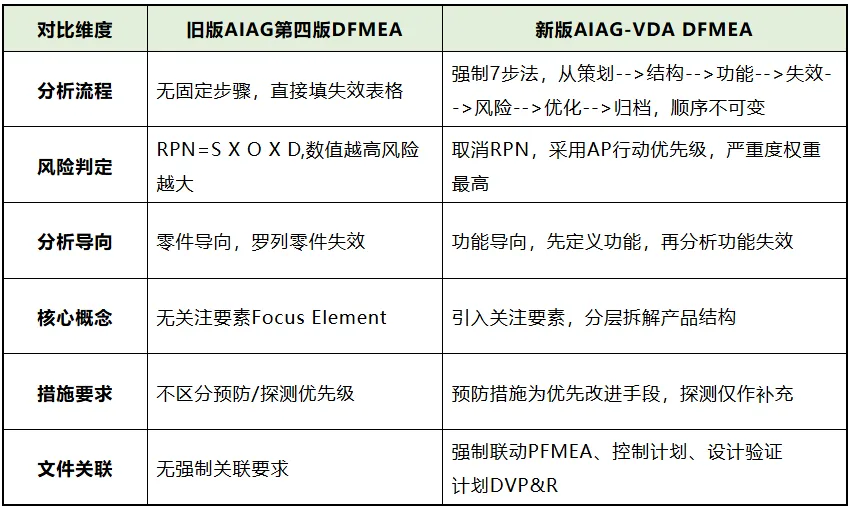 | 对比维度 | 旧版AIAG第四版DFMEA | 新版AIAG-VDA DFMEA |
|---|---|---|
| 分析流程 | 无固定步骤，直接填失效表格 | 强制7步法，从策划-->结构-->功能-->失效-->风险-->优化-->归档，顺序不可变 |
| 风险判定 | RPN=S X O X D,数值越高风险越大 | 取消RPN，采用AP行动优先级，严重度权重最高 |
| 分析导向 | 零件导向，罗列零件失效 | 功能导向，先定义功能，再分析功能失效 |
| 核心概念 | 无关注要素Focus Element | 引入关注要素，分层拆解产品结构 |
| 措施要求 | 不区分预防/探测优先级 | 预防措施为优先改进手段，探测仅作补充 |
| 文件关联 | 无强制关联要求 | 强制联动PFMEA、控制计划、设计验证计划DVP&R |